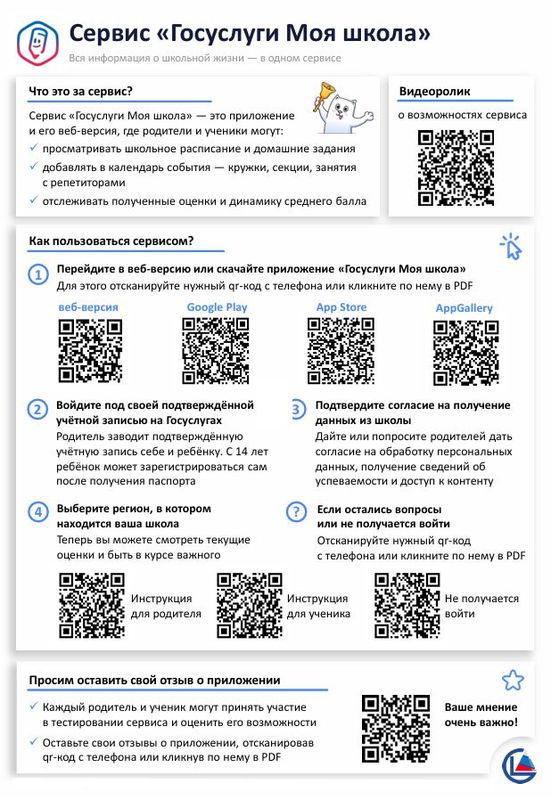 Сервис «Госуслуги Моя школа»

Вся информация о школьной жизни — в одном сервисе

Что это за сервис?

Сервис «Госуслуги Моя школа» — это приложение и его веб-версия, где родители и ученики могут:

✓ просматривать школьное расписание и домашние задания

✓ добавлять в календарь события — кружки, секции, занятия с репетиторами

✓ отслеживать полученные оценки и динамику среднего балла

Видеоролик

о возможностях сервиса

Как пользоваться сервисом?

1 Перейдите в веб-версию или скачайте приложение «Госуслуги Моя школа»

Для этого отсканируйте нужный qr-код с телефона или кликните по нему в PDF

веб-версия

Google Play

App Store

AppGallery

2 Войдите под своей подтверждённой учётной записью на Госуслугах

Родитель заводит подтверждённую учётную запись себе и ребёнку. С 14 лет ребёнок может зарегистрироваться сам после получения паспорта

3 Подтвердите согласие на получение данных из школы

Дайте или попросите родителей дать согласие на обработку персональных данных, получение сведений об успеваемости и доступ к контенту

4 Выберите регион, в котором находится ваша школа

Теперь вы можете смотреть текущие оценки и быть в курсе важного

? Если остались вопросы или не получается войти

Отсканируйте нужный qr-код с телефона или кликните по нему в PDF

Инструкция для родителя

Инструкция для ученика

Не получается войти

Просим оставить свой отзыв о приложении

✓ Каждый родитель и ученик могут принять участие в тестировании сервиса и оценить его возможности

✓ Оставьте свои отзывы о приложении, отсканировав qr-код с телефона или кликнув по нему в PDF

Ваше мнение очень важно!